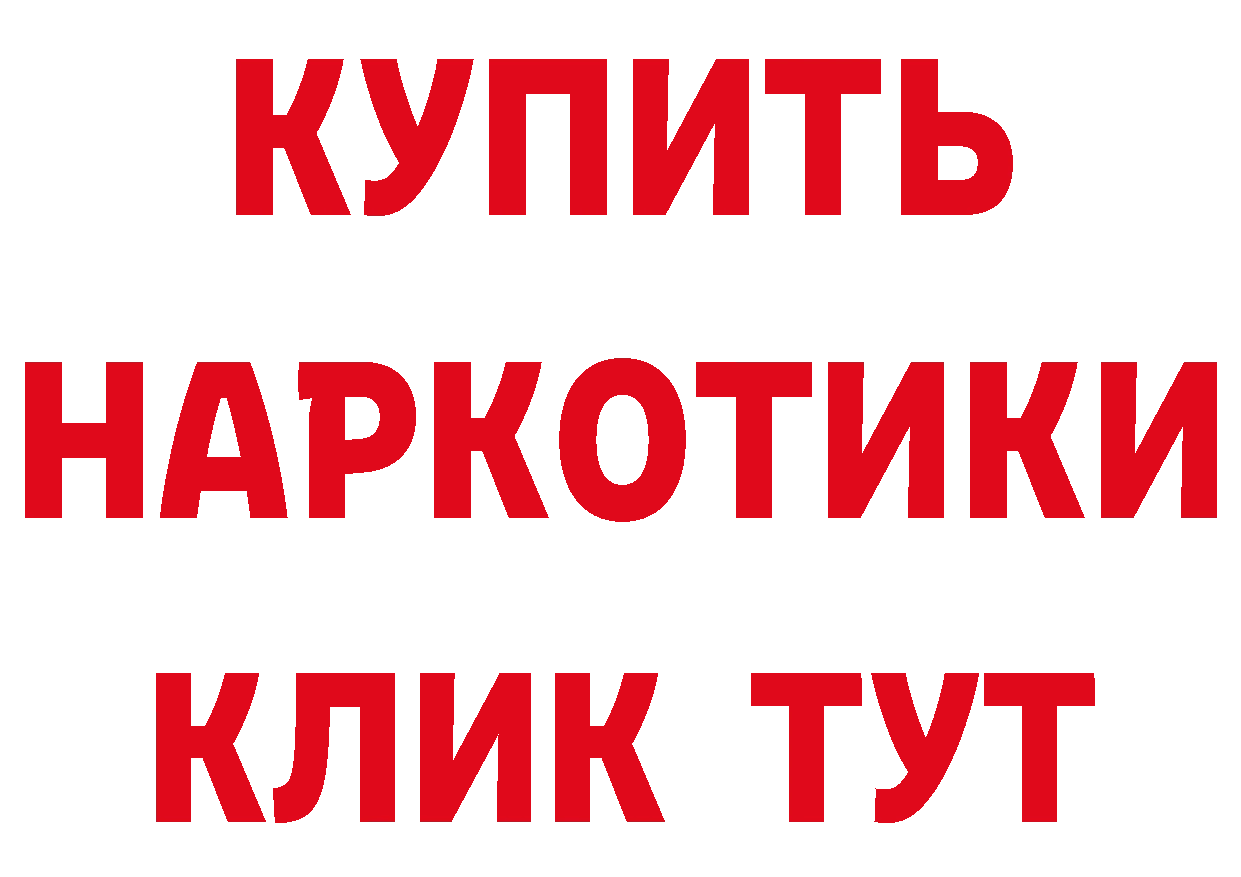 КУПИТЬ

НАРКОТИКИ

КЛИК ТУТ